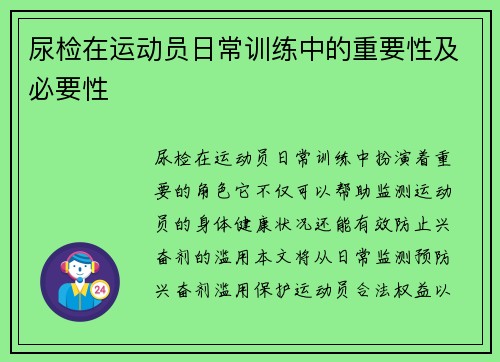 尿检在运动员日常训练中的重要性及必要性

尿检在运动员日常训练中扮演着重要的角色它不仅可以帮助监测运动员的身体健康状况还能有效防止兴奋剂的滥用本文将从日常监测预防兴奋剂滥用保护运动员合法权益以

24